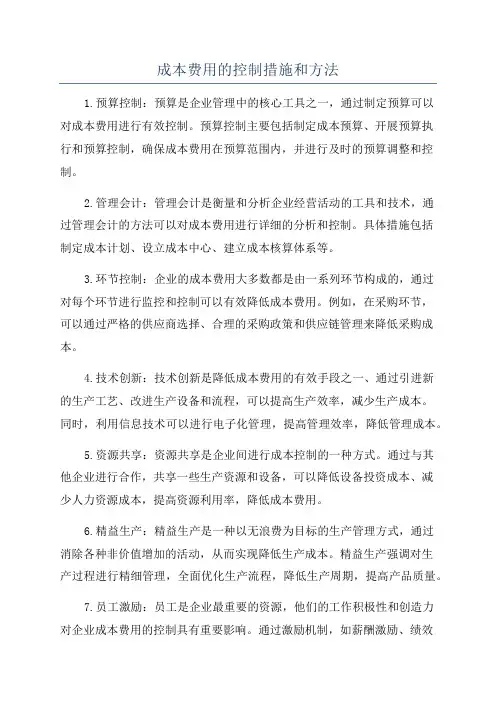 成本费用的控制措施和方法

1.预算控制：预算是企业管理中的核心工具之一，通过制定预算可以对成本费用进行有效控制。预算控制主要包括制定成本预算、开展预算执行和预算控制，确保成本费用在预算范围内，并进行及时的预算调整和控制。

2.管理会计：管理会计是衡量和分析企业经营活动的工具和技术，通过管理会计的方法可以对成本费用进行详细的分析和控制。具体措施包括制定成本计划、设立成本中心、建立成本核算体系等。

3.环节控制：企业的成本费用大多数都是由一系列环节构成的，通过对每个环节进行监控和控制可以有效降低成本费用。例如，在采购环节，可以通过严格的供应商选择、合理的采购政策和供应链管理来降低采购成本。

4.技术创新：技术创新是降低成本费用的有效手段之一、通过引进新的生产工艺、改进生产设备和流程，可以提高生产效率，减少生产成本。同时，利用信息技术可以进行电子化管理，提高管理效率，降低管理成本。

5.资源共享：资源共享是企业间进行成本控制的一种方式。通过与其他企业进行合作，共享一些生产资源和设备，可以降低设备投资成本、减少人力资源成本，提高资源利用率，降低成本费用。

6.精益生产：精益生产是一种以无浪费为目标的生产管理方式，通过消除各种非价值增加的活动，从而实现降低生产成本。精益生产强调对生产过程进行精细管理，全面优化生产流程，降低生产周期，提高产品质量。

7.员工激励：员工是企业最重要的资源，他们的工作积极性和创造力对企业成本费用的控制具有重要影响。通过激励机制，如薪酬激励、绩效